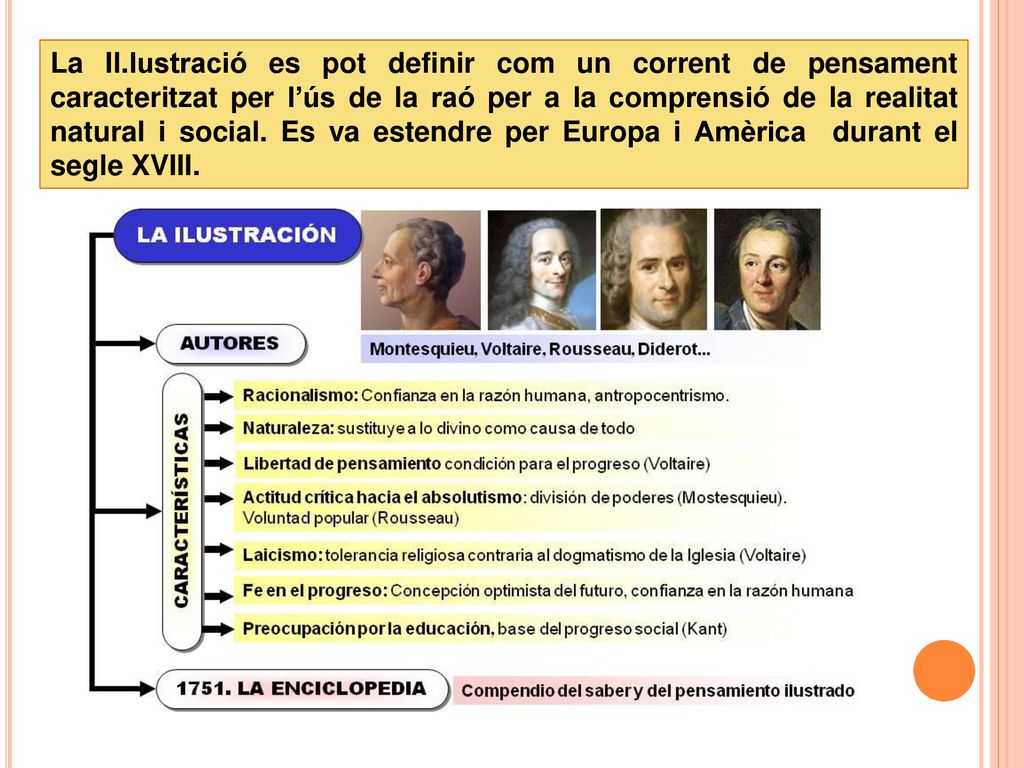 La Il.lustració es pot definir com un corrent de pensament caracteritzat per l'ús de la raó per a la comprensió de la realitat natural i social. Es va estendre per Europa i Amèrica durant el segle XVIII.

LA ILUSTRACIÓN

AUTORES

Montesquieu, Voltaire, Rousseau, Diderot...

CARACTERÍSTICAS

Racionalismo: Confianza en la razón humana, antropocentrismo.

Naturaleza: sustituye a lo divino como causa de todo

Libertad de pensamiento condición para el progreso (Voltaire)

Actitud crítica hacia el absolutismo: división de poderes (Mostesquieu). Voluntad popular (Rousseau)

Laicismo: tolerancia religiosa contraria al dogmatismo de la Iglesia (Voltaire)

Fe en el progreso: Concepción optimista del futuro, confianza en la razón humana

Preocupación por la educación, base del progreso social (Kant)

1751. LA ENCICLOPEDIA

Compendio del saber y del pensamiento ilustrado